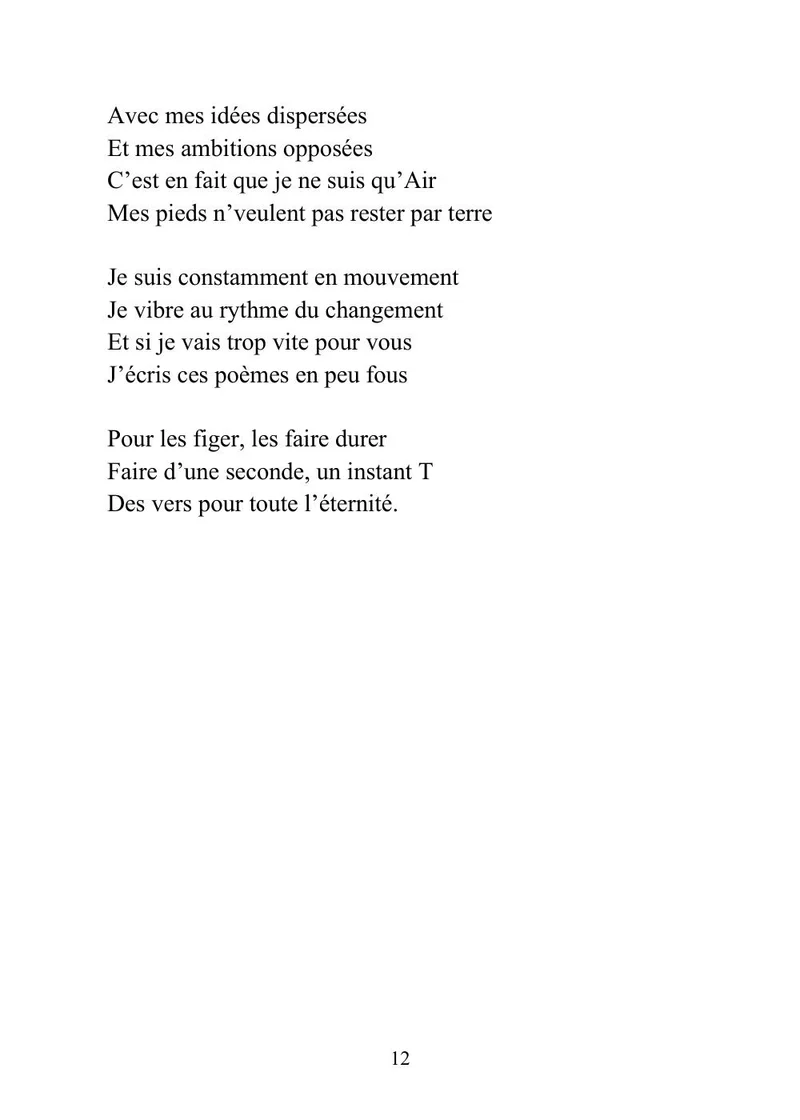 Avec mes idées dispersées
Et mes ambitions opposées
C'est en fait que je ne suis qu'Air
Mes pieds n'veulent pas rester par terre

Je suis constamment en mouvement
Je vibre au rythme du changement
Et si je vais trop vite pour vous
J'écris ces poèmes en peu fous

Pour les figer, les faire durer
Faire d'une seconde, un instant T
Des vers pour toute l'éternité.

12